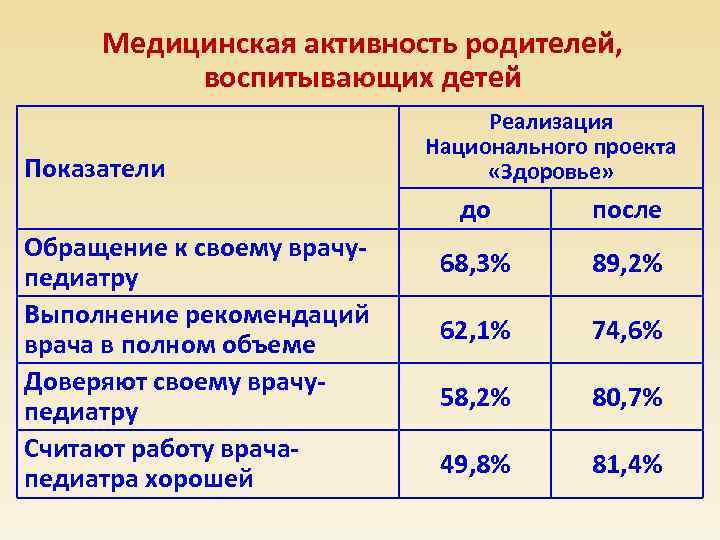 Медицинская активность родителей, воспитывающих детей

| Показатели | Реализация Национального проекта «Здоровье» | |
|---|---|---|
| | до | после |
| Обращение к своему врачу-педиатру | 68,3% | 89,2% |
| Выполнение рекомендаций врача в полном объеме | 62,1% | 74,6% |
| Доверяют своему врачу-педиатру | 58,2% | 80,7% |
| Считают работу врача-педиатра хорошей | 49,8% | 81,4% |